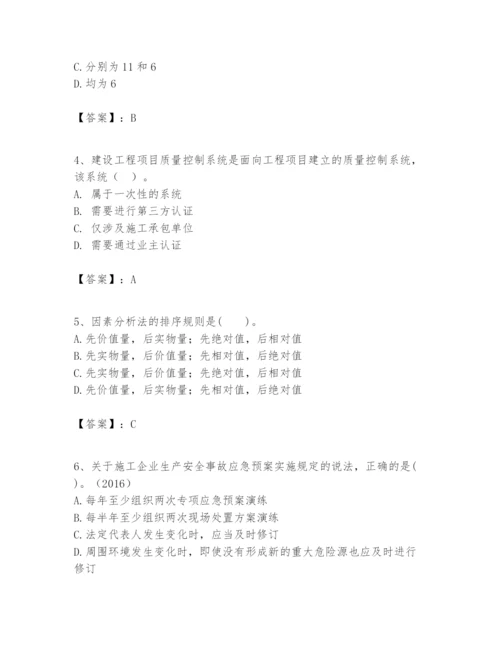 C. 分别为 11 和 6
D. 均为 6

【答案】：B

4、建设工程项目质量控制系统是面向工程项目建立的质量控制系统，该系统（ ）。
A. 属于一次性的系统
B. 需要进行第三方认证
C. 仅涉及施工承包单位
D. 需要通过业主认证

【答案】：A

5、因素分析法的排序规则是( )。
A. 先价值量，后实物量；先绝对值，后相对值
B. 先实物量，后价值量；先相对值，后绝对值
C. 先实物量，后价值量；先绝对值，后相对值
D. 先价值量，后实物量；先相对值，后绝对值

【答案】：C

6、关于施工企业生产安全事故应急预案实施规定的说法，正确的是( )。（2016）
A. 每年至少组织两次专项应急预案演练
B. 每半年至少组织两次现场处置方案演练
C. 法定代表人发生变化时，应当及时修订
D. 周围环境发生变化时，即使没有形成新的重大危险源也应及时进行修订